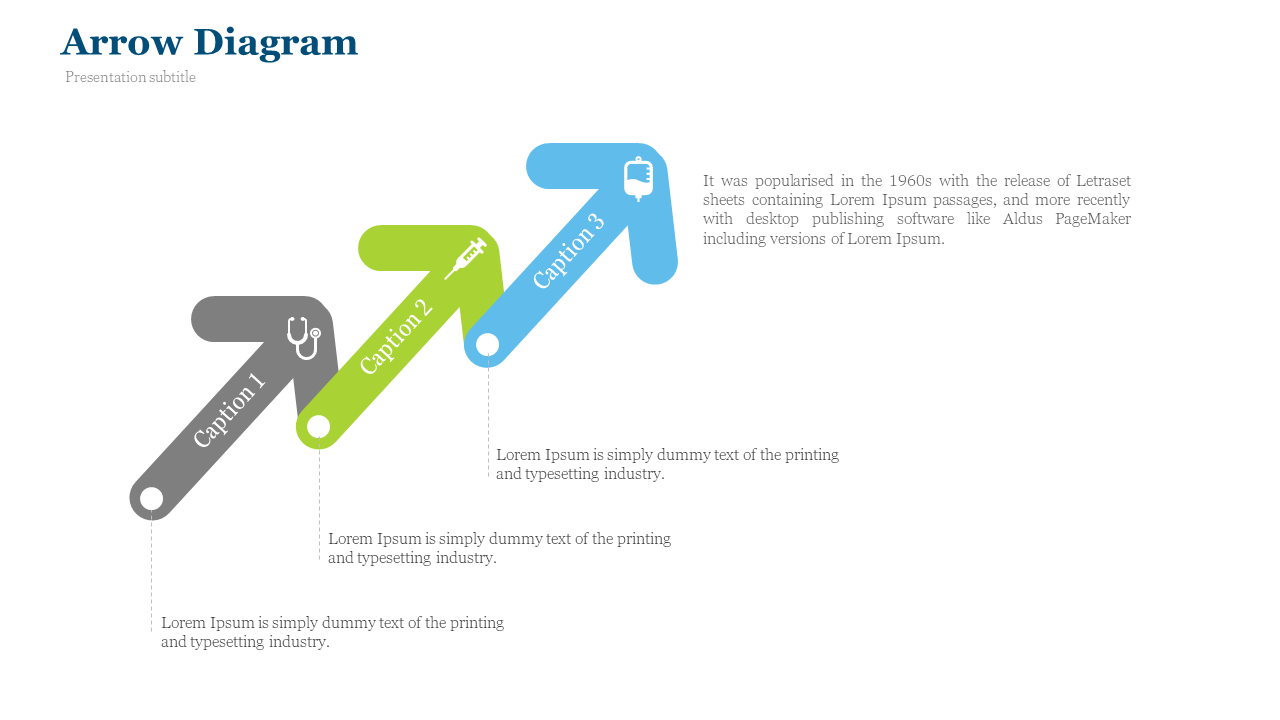 Arrow Diagram
Presentation subtitle

Caption 1

Caption 2

Caption 3

It was popularised in the 1960s with the release of Letraset sheets containing Lorem Ipsum passages, and more recently with desktop publishing software like Aldus PageMaker including versions of Lorem Ipsum.

Lorem Ipsum is simply dummy text of the printing and typesetting industry.

Lorem Ipsum is simply dummy text of the printing and typesetting industry.

Lorem Ipsum is simply dummy text of the printing and typesetting industry.